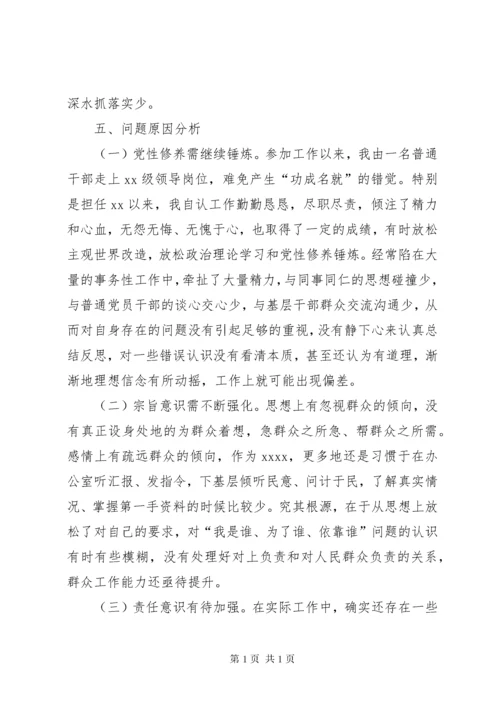 深水抓落实少。

五、问题原因分析

（一）党性修养需继续锤炼。参加工作以来，我由一名普通干部走上 xx 级领导岗位，难免产生“功成名就”的错觉。特别是担任 xx 以来，我自认工作勤勤恳恳，尽职尽责，倾注了精力和心血，无怨无悔、无愧于心，也取得了一定的成绩，有时放松主观世界改造，放松政治理论学习和党性修养锤炼。经常陷在大量的事务性工作中，牵扯了大量精力，与同事同仁的思想碰撞少，与普通党员干部的谈心交心少，与基层干部群众交流沟通少，从而对自身存在的问题没有引起足够的重视，没有静下心来认真总结反思，对一些错误认识没有看清本质，甚至还认为有道理，渐渐地理想信念有所动摇，工作上就可能出现偏差。

（二）宗旨意识需不断强化。思想上有忽视群众的倾向，没有真正设身处地的为群众着想，急群众之所急、帮群众之所需。感情上有疏远群众的倾向，作为 xxxx，更多地还是习惯于在办公室听汇报、发指令，下基层倾听民意、问计于民，了解真实情况、掌握第一手资料的时候比较少。究其根源，在于从思想上放松了对自己的要求，对“我是谁、为了谁、依靠谁”问题的认识有时有些模糊，没有处理好对上负责和对人民群众负责的关系，群众工作能力还亟待提升。

（三）责任意识有待加强。在实际工作中，确实还存在一些

第 1 页 共 1 页